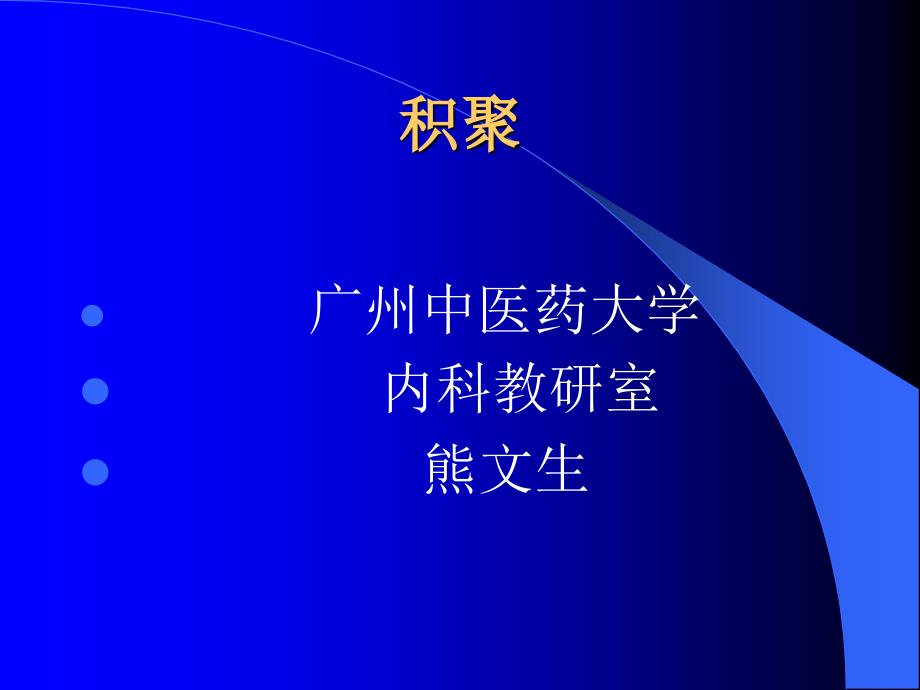 积聚

广州中医药大学

内科教研室

熊文生